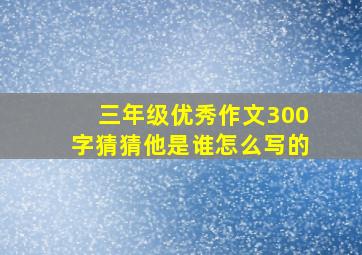 三年级优秀作文300字猜猜他是谁怎么写的